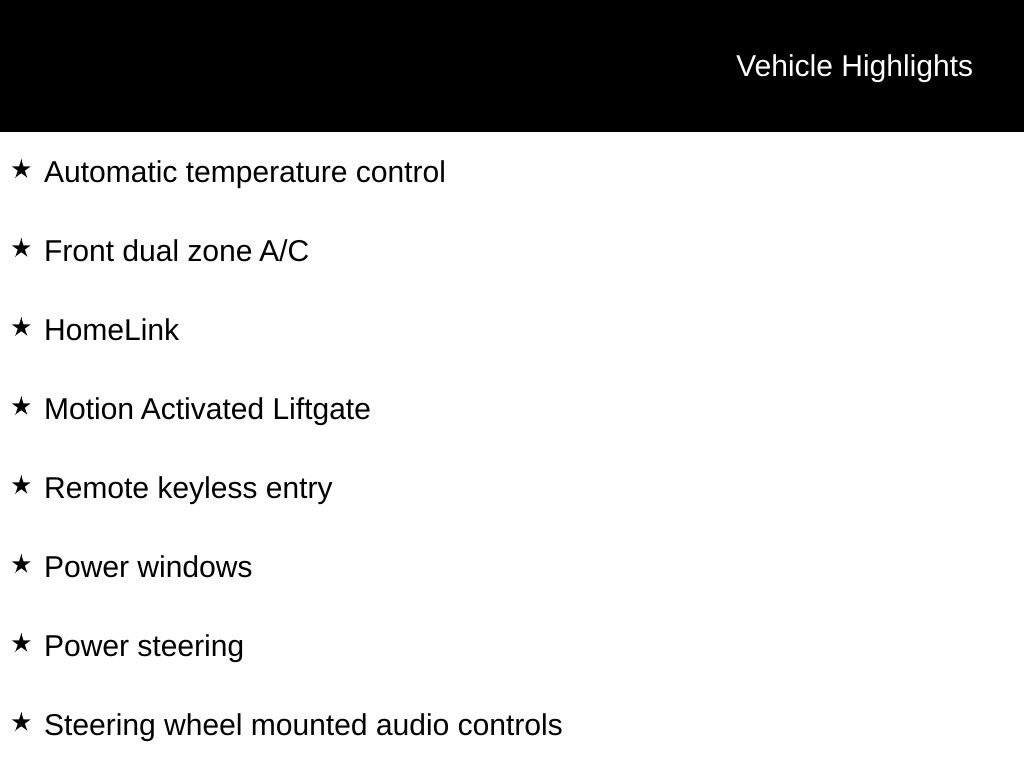 Vehicle Highlights

★ Automatic temperature control

★ Front dual zone A/C

★ HomeLink

★ Motion Activated Liftgate

★ Remote keyless entry

★ Power windows

★ Power steering

★ Steering wheel mounted audio controls